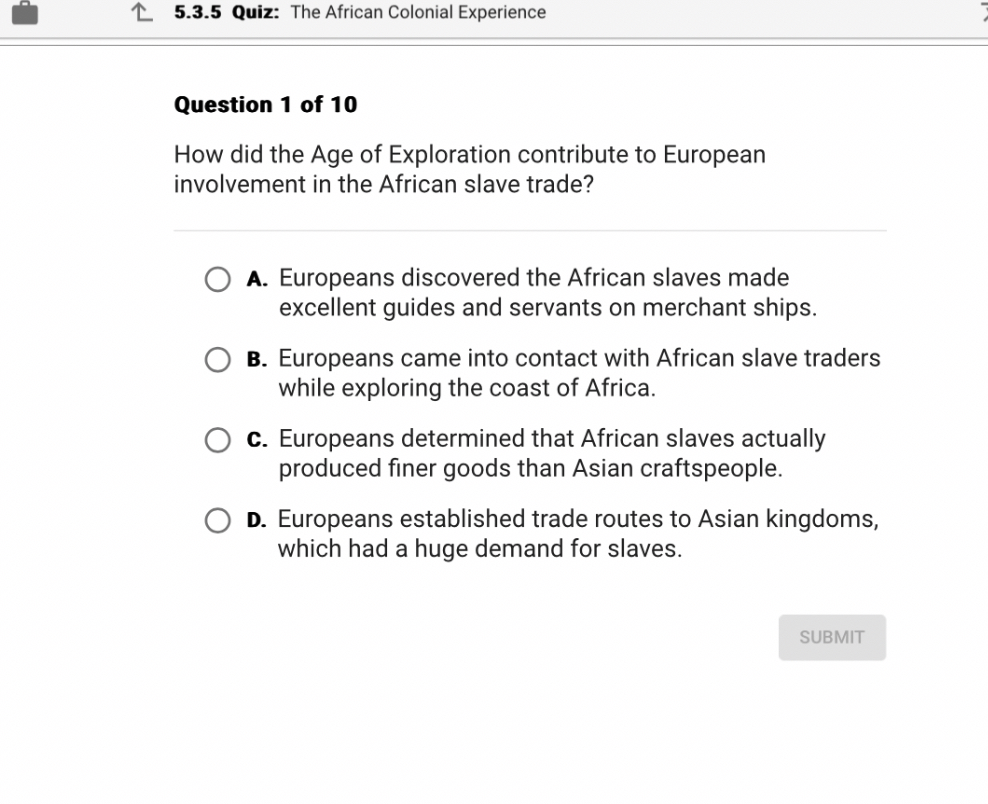 5.3.5 Quiz: The African Colonial Experience

Question 1 of 10

How did the Age of Exploration contribute to European involvement in the African slave trade?

A. Europeans discovered the African slaves made excellent guides and servants on merchant ships.

B. Europeans came into contact with African slave traders while exploring the coast of Africa.

C. Europeans determined that African slaves actually produced finer goods than Asian craftspeople.

D. Europeans established trade routes to Asian kingdoms, which had a huge demand for slaves.

SUBMIT